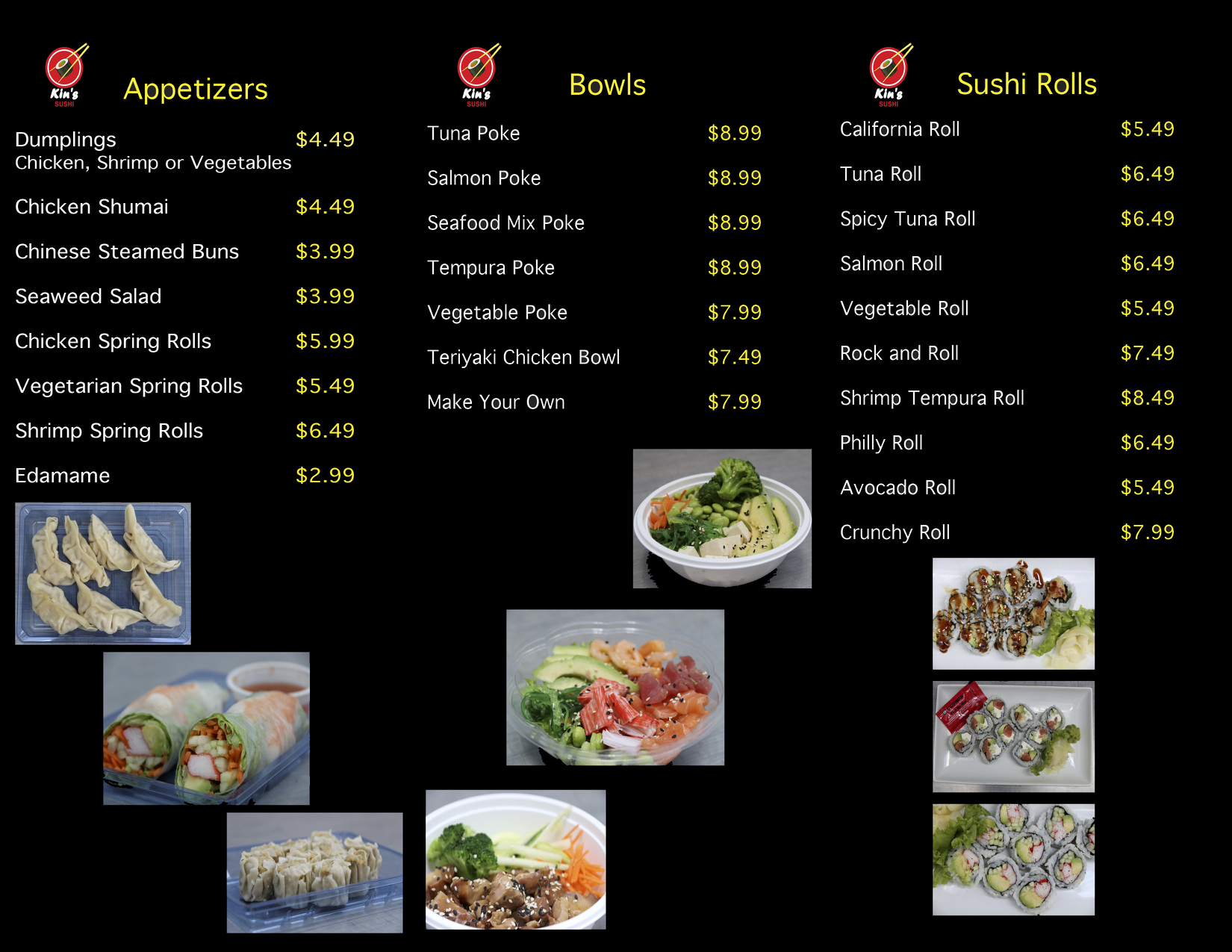 Kin's SUSHI

Appetizers

Dumplings $4.49
Chicken, Shrimp or Vegetables

Chicken Shumai $4.49

Chinese Steamed Buns $3.99

Seaweed Salad $3.99

Chicken Spring Rolls $5.99

Vegetarian Spring Rolls $5.49

Shrimp Spring Rolls $6.49

Edamame $2.99

Kin's SUSHI

Bowls

Tuna Poke $8.99

Salmon Poke $8.99

Seafood Mix Poke $8.99

Tempura Poke $8.99

Vegetable Poke $7.99

Teriyaki Chicken Bowl $7.49

Make Your Own $7.99

Kin's SUSHI

Sushi Rolls

California Roll $5.49

Tuna Roll $6.49

Spicy Tuna Roll $6.49

Salmon Roll $6.49

Vegetable Roll $5.49

Rock and Roll $7.49

Shrimp Tempura Roll $8.49

Philly Roll $6.49

Avocado Roll $5.49

Crunchy Roll $7.99